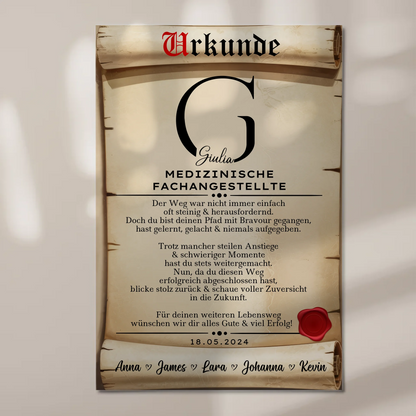 Urkunde

G

Giulia

MEDIZINISCHE
FACHANGESTELLTE

Der Weg war nicht immer einfach
oft steinig & herausfordernd.
Doch du bist deinen Pfad mit Bravour gegangen,
hast gelernt, gelacht & niemals aufgegeben.

Trotz mancher steilen Anstiege
& schwieriger Momente
hast du stets weitergemacht.
Nun, da du diesen Weg
erfolgreich abgeschlossen hast,
blicke stolz zurück & schaue voller Zuversicht
in die Zukunft.

Für deinen weiteren Lebensweg
wünschen wir dir alles Gute & viel Erfolg!

18.05.2024

Anna ♡ James ♡ Lara ♡ Johanna ♡ Kevin